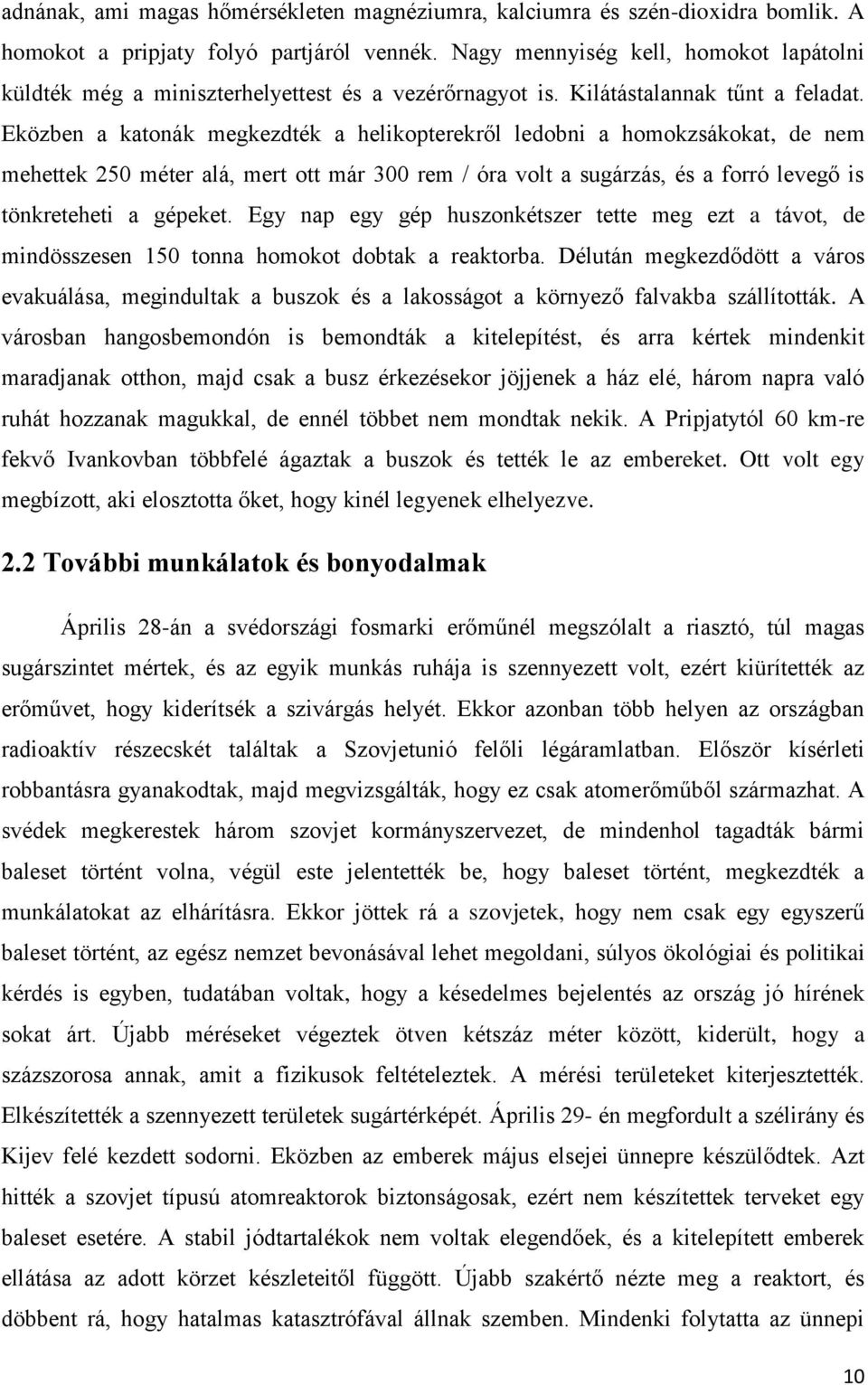 adnának, ami magas hőmérsékleten magnéziumra, kalciumra és szén-dioxidra bomlik. A homokot a pripjaty folyó partjáról vennék. Nagy mennyiség kell, homokot lapátolni küldték még a miniszterhelyettest és a vezérőrnagyot is. Kilátástalannak tűnt a feladat. Eközben a katonák megkezdték a helikopterekről ledobni a homokzsákokat, de nem mehettek 250 méter alá, mert ott már 300 rem / óra volt a sugárzás, és a forró levegő is tönkreteheti a gépeket. Egy nap egy gép huszonkétszer tette meg ezt a távot, de mindösszesen 150 tonna homokot dobtak a reaktorba. Délután megkezdődött a város evakuálása, megindultak a buszok és a lakosságot a környező falvakba szállították. A városban hangosbemondón is bemondták a kitelepítést, és arra kértek mindenkit maradjanak otthon, majd csak a busz érkezésekor jöjjenek a ház elé, három napra való ruhát hozzanak magukkal, de ennél többet nem mondtak nekik. A Pripjatytól 60 km-re fekvő Ivankovban többfelé ágaztak a buszok és tették le az embereket. Ott volt egy megbízott, aki elosztotta őket, hogy kinél legyenek elhelyezve.

2.2 További munkálatok és bonyodalmak

Április 28-án a svédországi fosmarki erőműnél megszólalt a riasztó, túl magas sugárszintet mértek, és az egyik munkás ruhája is szennyezett volt, ezért kiürítették az erőművet, hogy kiderítsék a szivárgás helyét. Ekkor azonban több helyen az országban radioaktív részecskét találtak a Szovjetunió felőli légáramlatban. Először kísérleti robbantásra gyanakodtak, majd megvizsgálták, hogy ez csak atomerőműből származhat. A svédek megkerestek három szovjet kormányszervezet, de mindenhol tagadták bármi baleset történt volna, végül este jelentették be, hogy baleset történt, megkezdték a munkálatokat az elhárításra. Ekkor jöttek rá a szovjetek, hogy nem csak egy egyszerű baleset történt, az egész nemzet bevonásával lehet megoldani, súlyos ökológiai és politikai kérdés is egyben, tudatában voltak, hogy a késedelmes bejelentés az ország jó hírének sokat árt. Újabb méréseket végeztek ötven kétszáz méter között, kiderült, hogy a százszorosa annak, amit a fizikusok feltételeztek. A mérési területeket kiterjesztették. Elkészítették a szennyezett területek sugártérképét. Április 29- én megfordult a szélirány és Kijev felé kezdett sodorni. Eközben az emberek május elsejei ünnepre készülődtek. Azt hitték a szovjet típusú atomreaktorok biztonságosak, ezért nem készítettek terveket egy baleset esetére. A stabil jódtartalékok nem voltak elegendőek, és a kitelepített emberek ellátása az adott körzet készleteitől függött. Újabb szakértő nézte meg a reaktort, és döbbent rá, hogy hatalmas katasztrófával állnak szemben. Mindenki folytatta az ünnepi

10